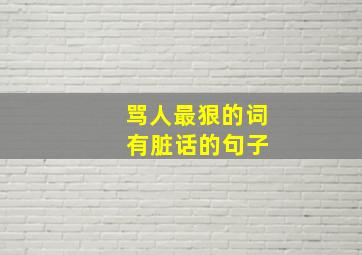 骂人最狠的词
有脏话的句子